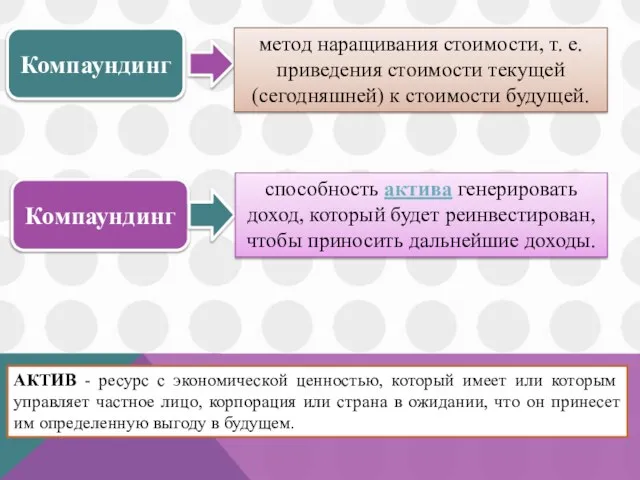 Компаундинг

метод наращивания стоимости, т. е. приведения стоимости текущей (сегодняшней) к стоимости будущей.

Компаундинг

способность актива генерировать доход, который будет реинвестирован, чтобы приносить дальнейшие доходы.

АКТИВ - ресурс с экономической ценностью, который имеет или которым управляет частное лицо, корпорация или страна в ожидании, что он принесет им определенную выгоду в будущем.